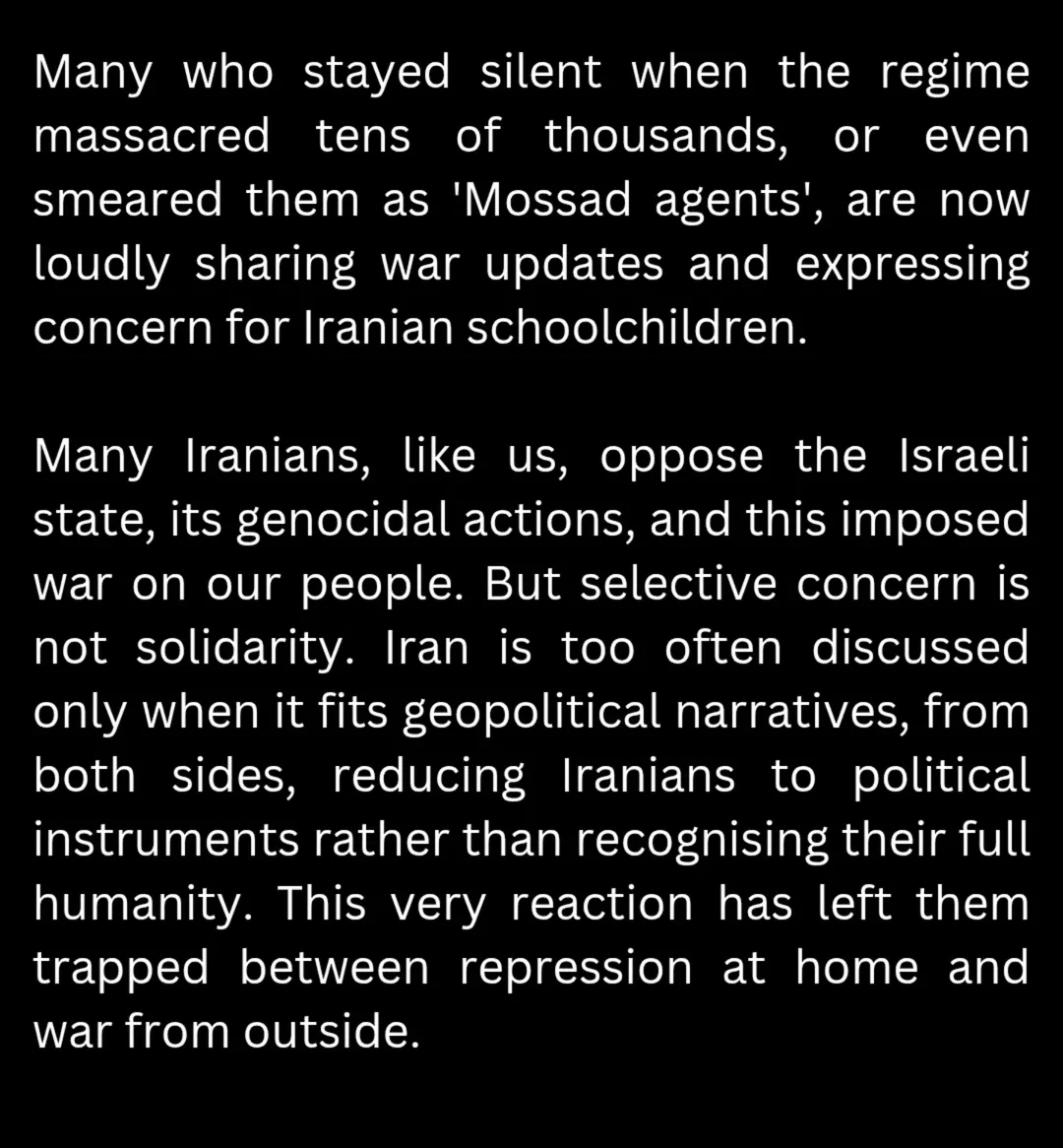 Many who stayed silent when the regime massacred tens of thousands, or even smeared them as 'Mossad agents', are now loudly sharing war updates and expressing concern for Iranian schoolchildren.

Many Iranians, like us, oppose the Israeli state, its genocidal actions, and this imposed war on our people. But selective concern is not solidarity. Iran is too often discussed only when it fits geopolitical narratives, from both sides, reducing Iranians to political instruments rather than recognising their full humanity. This very reaction has left them trapped between repression at home and war from outside.